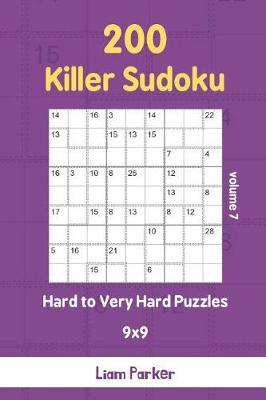 200
Killer Sudoku

| 14 | | 16 | 3 | | 14 | | | 22 |
|---|---|---|---|---|---|---|---|---|
| 13 | | | 15 | 13 | 15 | | | |
| | | | | | | 7 | | 4 |
| 16 | 3 | 10 | 8 | 25 | | 12 | | |
| | | | | | | 13 | | 8 |
| 17 | | 15 | 8 | 13 | | 8 | 12 | |
| | | | | | 10 | | | 28 |
| 5 | 16 | | 21 | | | | | |
| | | 15 | | | 6 | | | |

volume 7

Hard to Very Hard Puzzles

9x9

Liam Parker